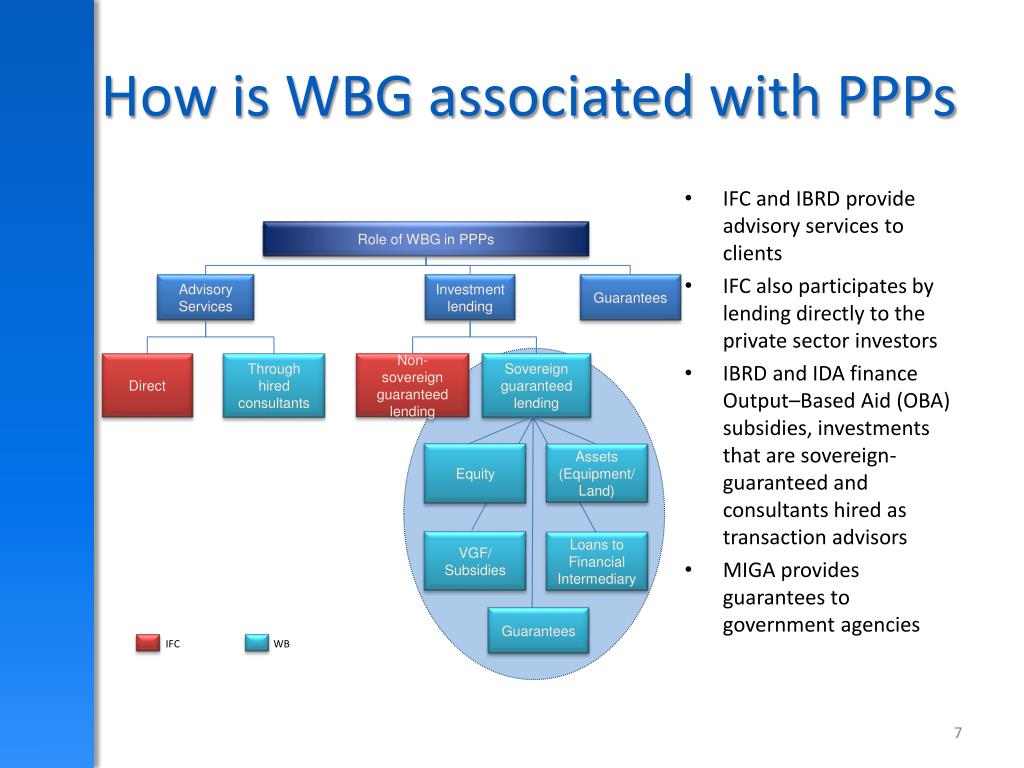 How is WBG associated with PPPs

Role of WBG in PPPs

Advisory Services

Investment lending

Guarantees

Direct

Through hired consultants

Non-sovereign guaranteed lending

Sovereign guaranteed lending

Equity

Assets (Equipment/ Land)

VGF/ Subsidies

Loans to Financial Intermediary

Guarantees

IFC

WB

• IFC and IBRD provide advisory services to clients
• IFC also participates by lending directly to the private sector investors
• IBRD and IDA finance Output–Based Aid (OBA) subsidies, investments that are sovereign-guaranteed and consultants hired as transaction advisors
• MIGA provides guarantees to government agencies

7